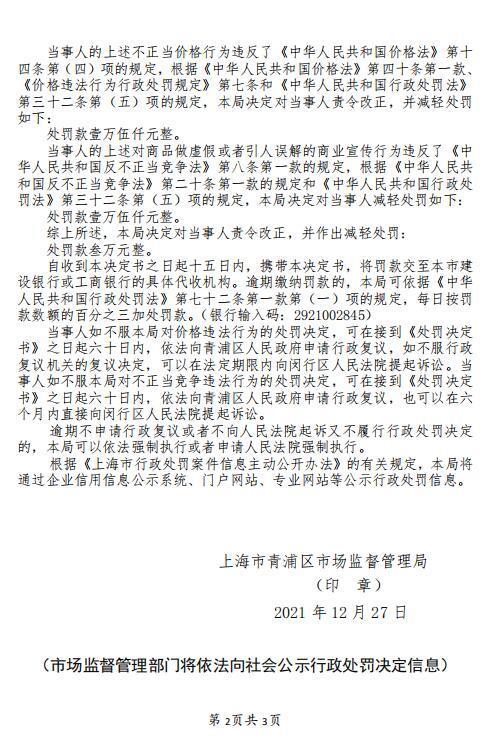 当事人的上述不正当价格行为违反了《中华人民共和国价格法》第十四条第（四）项的规定，根据《中华人民共和国价格法》第四十条第一款、《价格违法行为行政处罚规定》第七条和《中华人民共和国行政处罚法》第三十二条第（五）项的规定，本局决定对当事人责令改正，并减轻处罚如下：

处罚款壹万伍仟元整。

当事人的上述对商品做虚假或者引人误解的商业宣传行为违反了《中华人民共和国反不正当竞争法》第八条第一款的规定，根据《中华人民共和国反不正当竞争法》第二十条第一款的规定和《中华人民共和国行政处罚法》第三十二条第（五）项的规定，本局决定对当事人减轻处罚如下：

处罚款壹万伍仟元整。

综上所述，本局决定对当事人责令改正，并作出减轻处罚：

处罚款叁万元整。

自收到本决定书之日起十五日内，携带本决定书，将罚款交至本市建设银行或工商银行的具体代收机构。逾期缴纳罚款的，本局可依据《中华人民共和国行政处罚法》第七十二条第一款第（一）项的规定，每日按罚款数额的百分之三加处罚款。（银行输入码：2921002845）

当事人如不服本局对价格违法行为的处罚决定，可在接到《处罚决定书》之日起六十日内，依法向青浦区人民政府申请行政复议，如不服行政复议机关的复议决定，可以在法定期限内向闵行区人民法院提起诉讼。当事人如不服本局对不正当竞争违法行为的处罚决定，可在接到《处罚决定书》之日起六十日内，依法向青浦区人民政府申请行政复议，也可以在六个月内直接向闵行区人民法院提起诉讼。

逾期不申请行政复议或者不向人民法院起诉又不履行行政处罚决定的，本局可以依法强制执行或者申请人民法院强制执行。

根据《上海市行政处罚案件信息主动公开办法》的有关规定，本局将通过企业信用信息公示系统、门户网站、专业网站等公示行政处罚信息。

上海市青浦区市场监督管理局
（印 章）
2021 年 12 月 27 日

（市场监督管理部门将依法向社会公示行政处罚决定信息）

第 2页共 3页